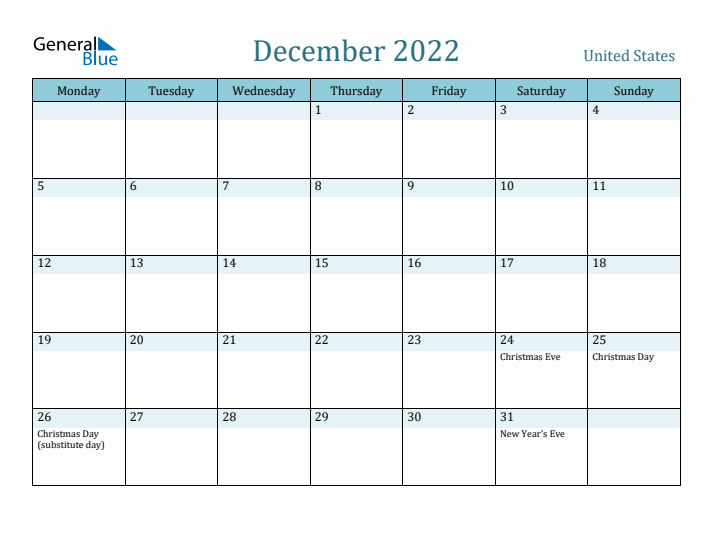 General Blue

December 2022

United States

| Monday | Tuesday | Wednesday | Thursday | Friday | Saturday | Sunday |
|---|---|---|---|---|---|---|
| | | | 1 | 2 | 3 | 4 |
| 5 | 6 | 7 | 8 | 9 | 10 | 11 |
| 12 | 13 | 14 | 15 | 16 | 17 | 18 |
| 19 | 20 | 21 | 22 | 23 | 24 Christmas Eve | 25 Christmas Day |
| 26 Christmas Day (substitute day) | 27 | 28 | 29 | 30 | 31 New Year's Eve | |